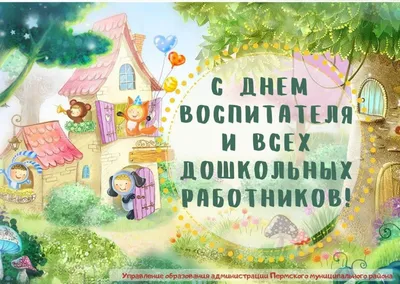 С ДНЕМ ВОСПИТАТЕЛЯ И ВСЕХ ДОШКОЛЬНЫХ РАБОТНИКОВ!

Управление образования администрации Пермского муниципального района